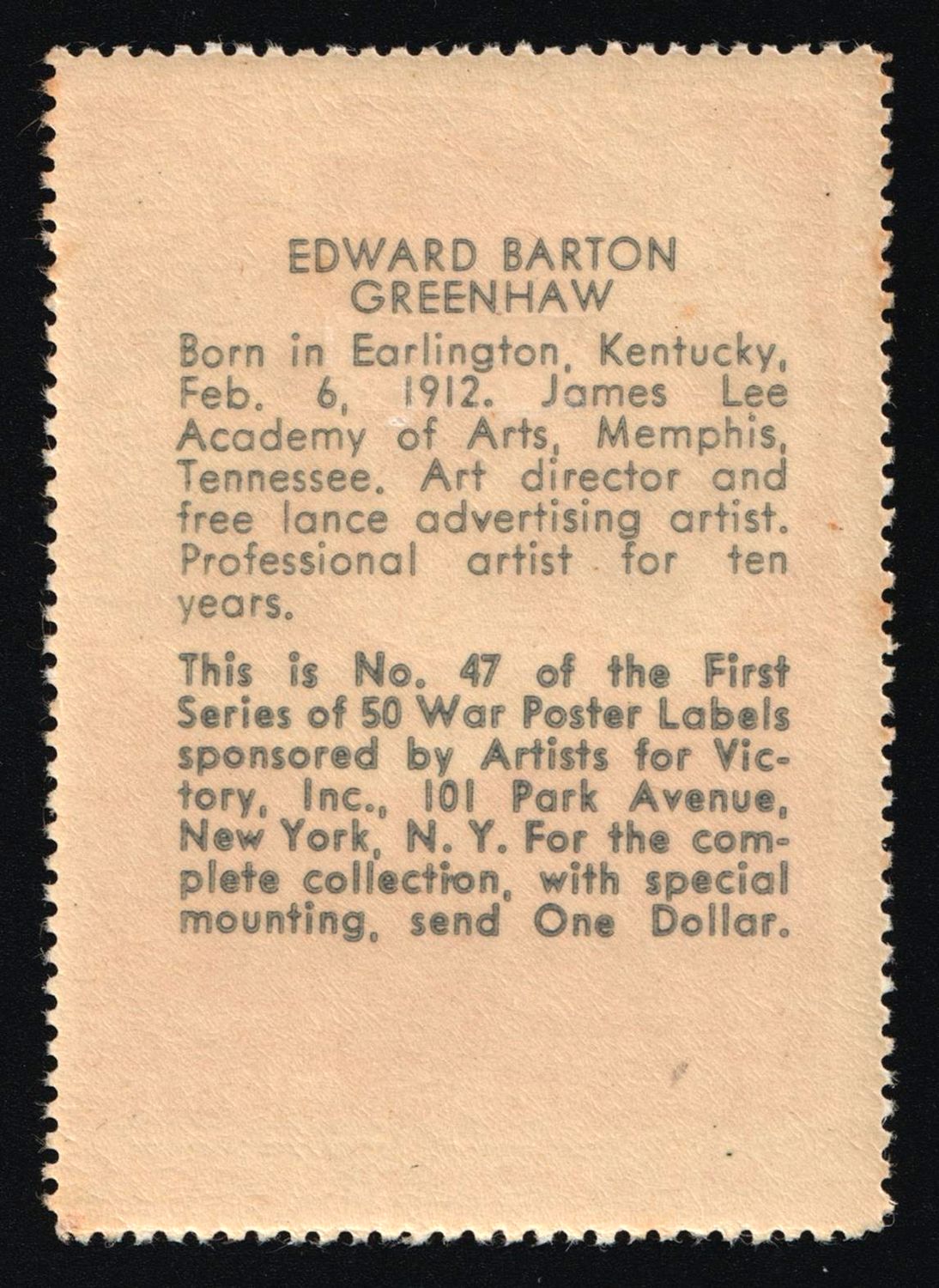 EDWARD BARTON
GREENHAW

Born in Earlington, Kentucky, Feb. 6, 1912. James Lee Academy of Arts, Memphis, Tennessee. Art director and free lance advertising artist. Professional artist for ten years.

This is No. 47 of the First Series of 50 War Poster Labels sponsored by Artists for Victory, Inc., 101 Park Avenue, New York, N. Y. For the complete collection, with special mounting, send One Dollar.